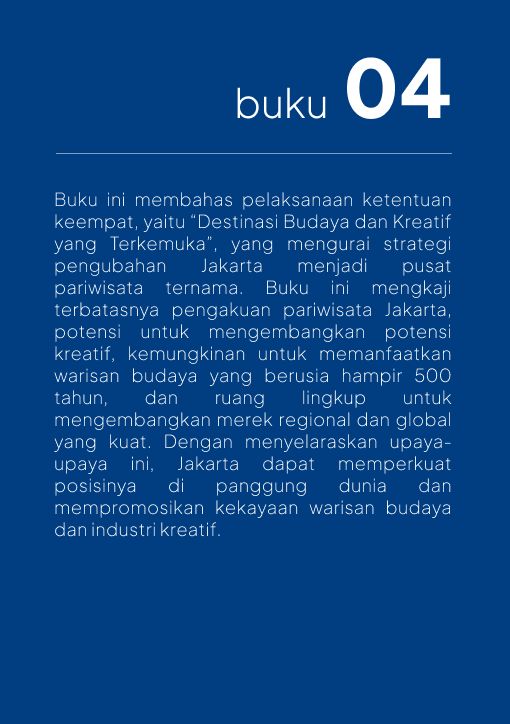 buku 04

Buku ini membahas pelaksanaan ketentuan keempat, yaitu “Destinasi Budaya dan Kreatif yang Terkemuka”, yang mengurai strategi pengubahan Jakarta menjadi pusat pariwisata ternama. Buku ini mengkaji terbatasnya pengakuan pariwisata Jakarta, potensi untuk mengembangkan potensi kreatif, kemungkinan untuk memanfaatkan warisan budaya yang berusia hampir 500 tahun, dan ruang lingkup untuk mengembangkan merek regional dan global yang kuat. Dengan menyelaraskan upaya-upaya ini, Jakarta dapat memperkuat posisinya di panggung dunia dan mempromosikan kekayaan warisan budaya dan industri kreatif.